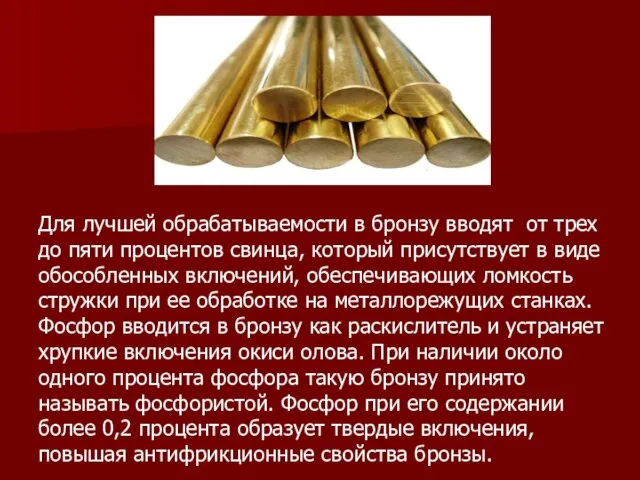 Для лучшей обрабатываемости в бронзу вводят  от трех до пяти процентов свинца, который присутствует в виде обособленных включений, обеспечивающих ломкость стружки при ее обработке на металлорежущих станках. Фосфор вводится в бронзу как раскислитель и устраняет хрупкие включения окиси олова. При наличии около одного процента фосфора такую бронзу принято называть фосфористой. Фосфор при его содержании более 0,2 процента образует твердые включения, повышая антифрикционные свойства бронзы.